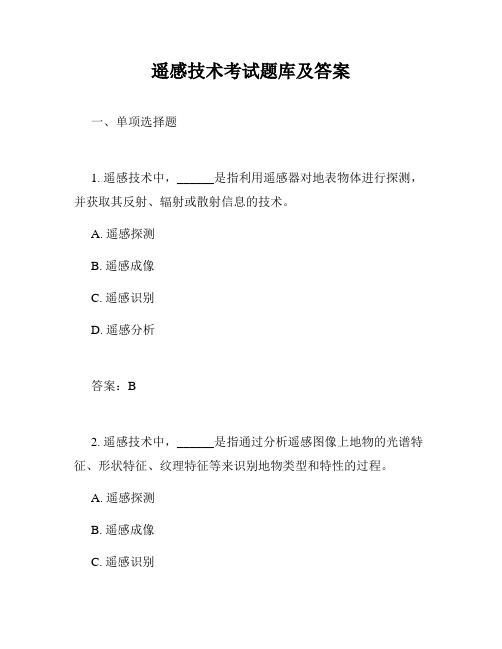 遥感技术考试题库及答案

一、单项选择题

1. 遥感技术中，______是指利用遥感器对地表物体进行探测，并获取其反射、辐射或散射信息的技术。

A. 遥感探测

B. 遥感成像

C. 遥感识别

D. 遥感分析

答案：B

2. 遥感技术中，______是指通过分析遥感图像上地物的光谱特征、形状特征、纹理特征等来识别地物类型和特性的过程。

A. 遥感探测

B. 遥感成像

C. 遥感识别